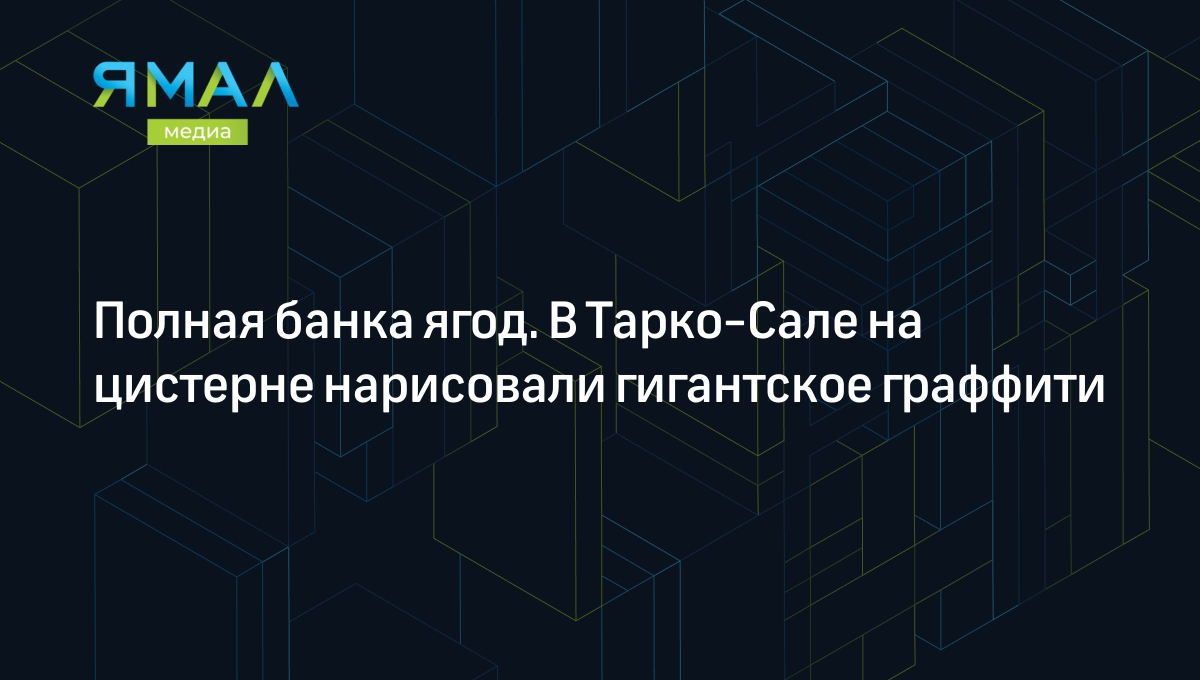 ЯМАЛ
медиа

Полная банка ягод. В Тарко-Сале на цистерне нарисовали гигантское граффити